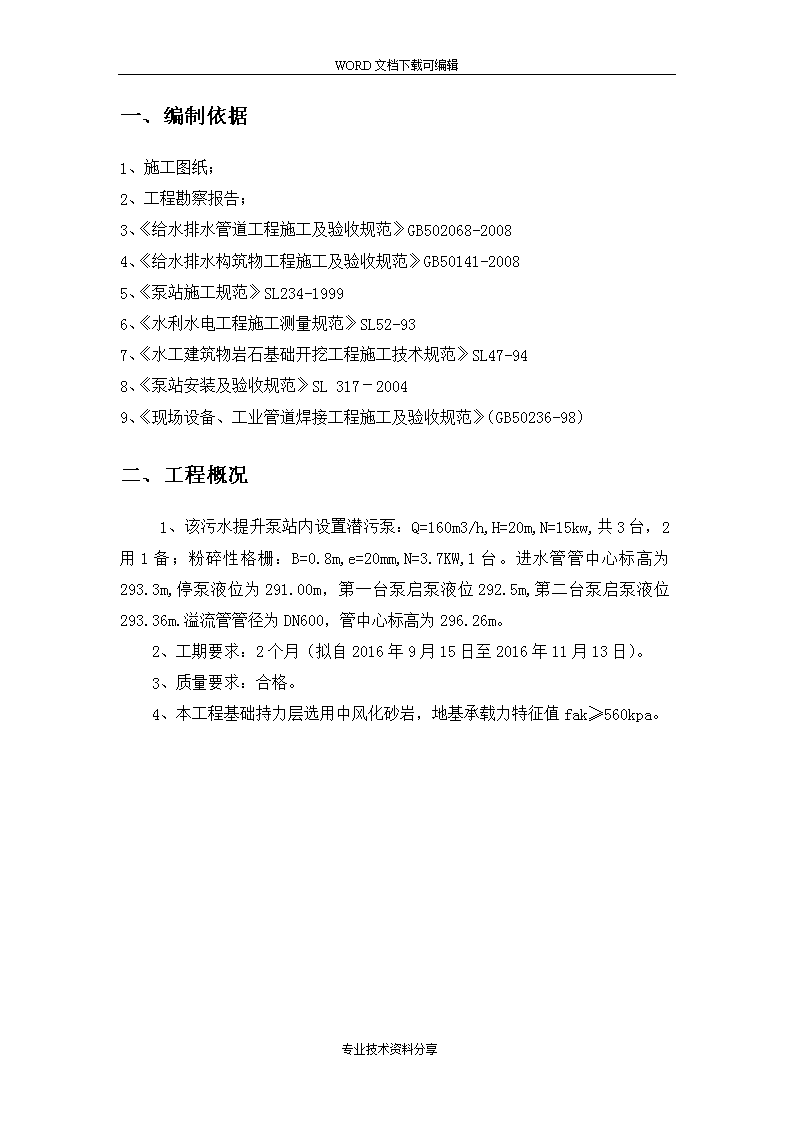 WORD 文档下载可编辑

一、编制依据

1、施工图纸；

2、工程勘察报告；

3、《给水排水管道工程施工及验收规范》GB502068-2008

4、《给水排水构筑物工程施工及验收规范》GB50141-2008

5、《泵站施工规范》SL234-1999

6、《水利水电工程施工测量规范》SL52-93

7、《水工建筑物岩石基础开挖工程施工技术规范》SL47-94

8、《泵站安装及验收规范》SL 317－2004

9、《现场设备、工业管道焊接工程施工及验收规范》(GB50236-98)

二、工程概况

1、该污水提升泵站内设置潜污泵：Q=160m3/h,H=20m,N=15kw,共 3 台，2 用 1 备；粉碎性格栅：B=0.8m,e=20mm,N=3.7KW,1 台。进水管管中心标高为 293.3m,停泵液位为 291.00m，第一台泵启泵液位 292.5m,第二台泵启泵液位 293.36m.溢流管管径为 DN600，管中心标高为 296.26m。

2、工期要求：2 个月（拟自 2016 年 9 月 15 日至 2016 年 11 月 13 日）。

3、质量要求：合格。

4、本工程基础持力层选用中风化砂岩，地基承载力特征值 fak≥560kpa。

专业技术资料分享